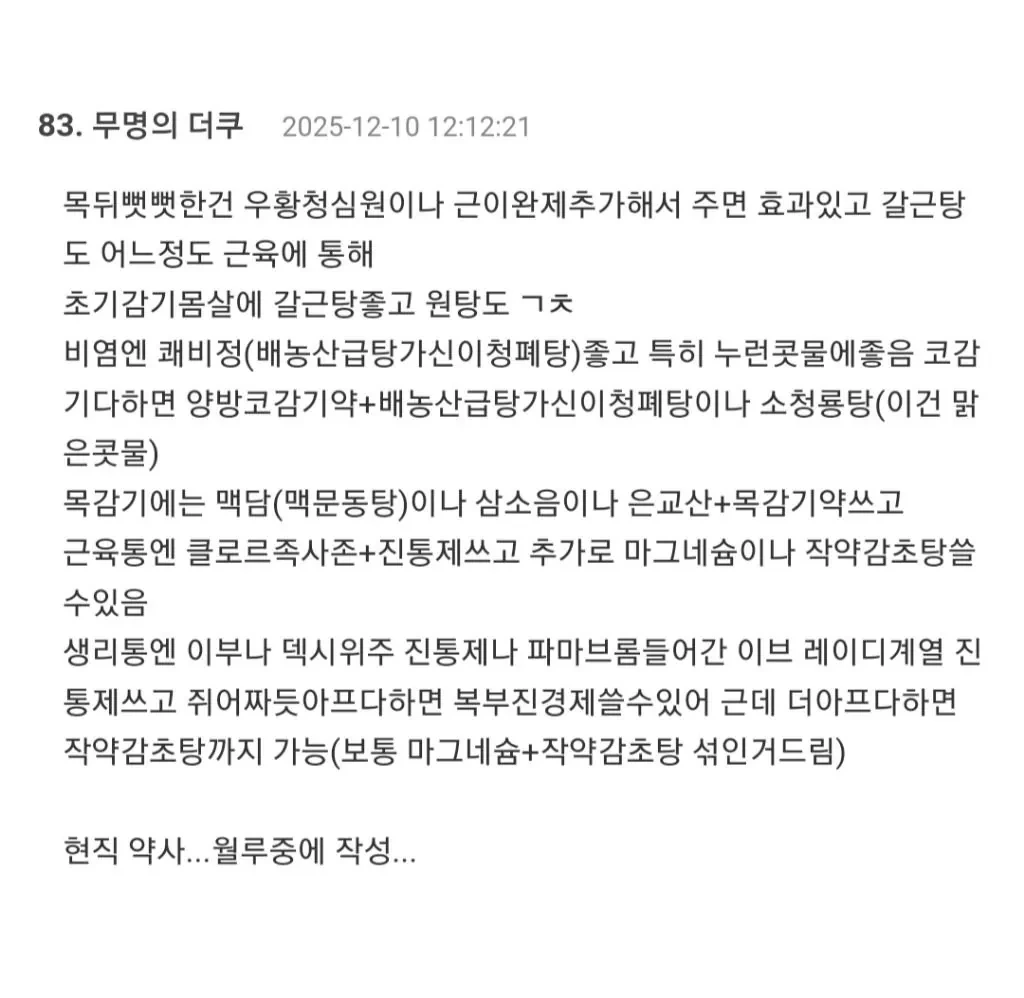 83. 무명의 더쿠 2025-12-10 12:12:21

목뒤뻣뻣한건 우황청심원이나 근이완제추가해서 주면 효과있고 갈근탕도 어느정도 근육에 통해
초기감기몸살에 갈근탕좋고 원탕도 ㄱㅊ
비염엔 쾌비정(배농산급탕가신이청폐탕)좋고 특히 누런콧물에좋음 코감기다하면 양방코감기약+배농산급탕가신이청폐탕이나 소청룡탕(이건 맑은콧물)
목감기에는 맥담(맥문동탕)이나 삼소음이나 은교산+목감기약쓰고
근육통엔 클로르족사존+진통제쓰고 추가로 마그네슘이나 작약감초탕쓸수있음
생리통엔 이부나 덱시위주 진통제나 파마브롬들어간 이브 레이디계열 진통제쓰고 쥐어짜듯아프다하면 복부진경제쓸수있어 근데 더아프다하면 작약감초탕까지 가능(보통 마그네슘+작약감초탕 섞인거드림)

현직 약사...월루중에 작성...